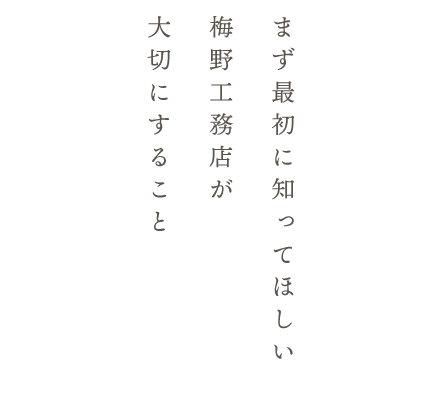 まず最初に知ってほしい
梅野工務店が
大切にすること